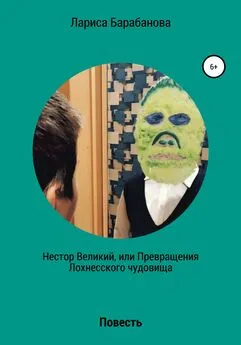 Лариса Барабанова

6+

Нестор Великий, или Превращения Лохнесского чудовища

Повесть